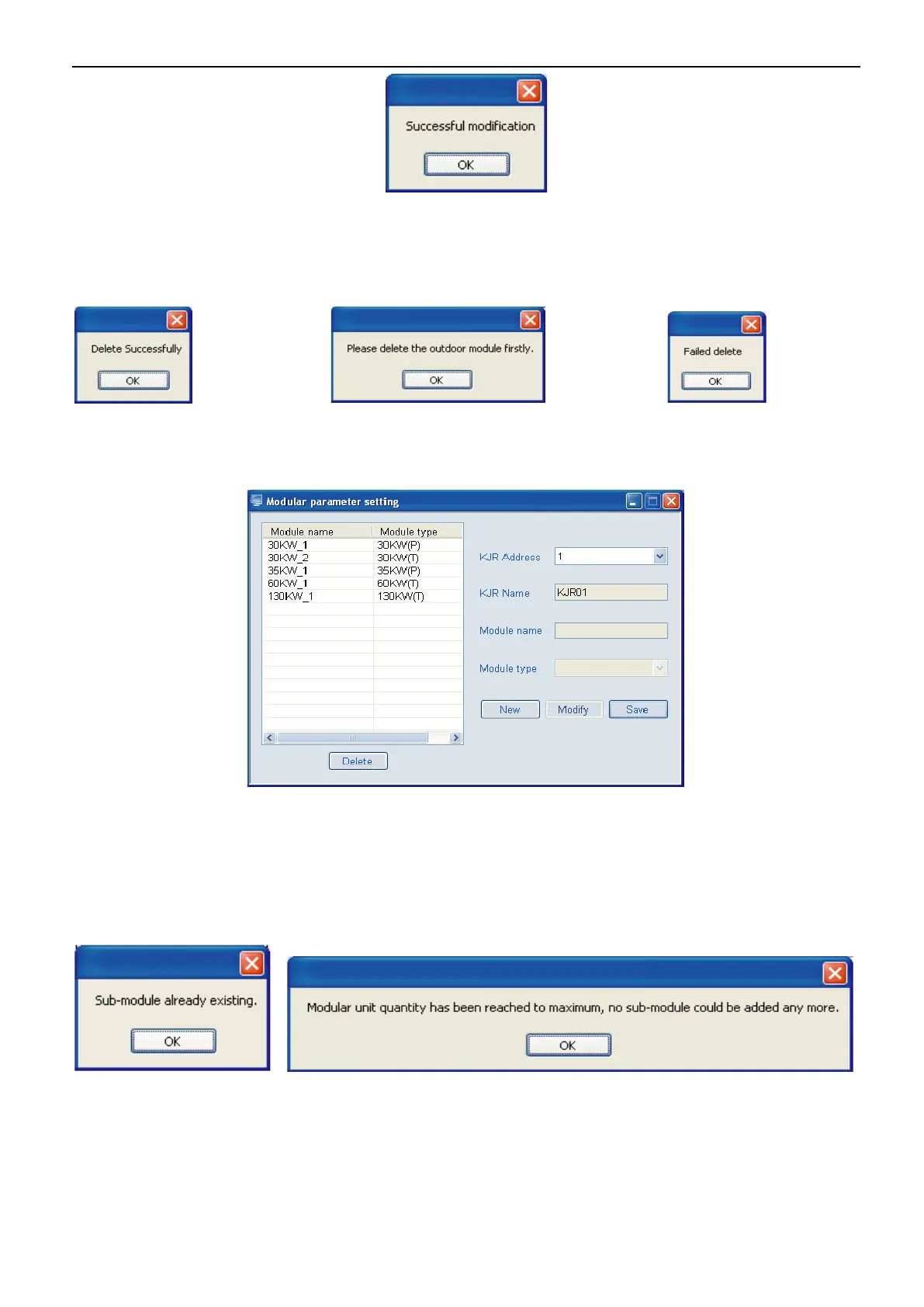 Successful modification

OK

Delete Successfully

OK

Please delete the outdoor module firstly.

OK

Failed delete

OK

Modular parameter setting

| Module name | Module type |
|---|---|
| 30KW_1 | 30KW(P) |
| 30KW_2 | 30KW(T) |
| 35KW_1 | 35KW(P) |
| 60KW_1 | 60KW(T) |
| 130KW_1 | 130KW(T) |

Delete

KJR Address
1

KJR Name
KJR01

Module name

Module type

New
Modify
Save

Sub-module already existing.

OK

Modular unit quantity has been reached to maximum, no sub-module could be added any more.

OK